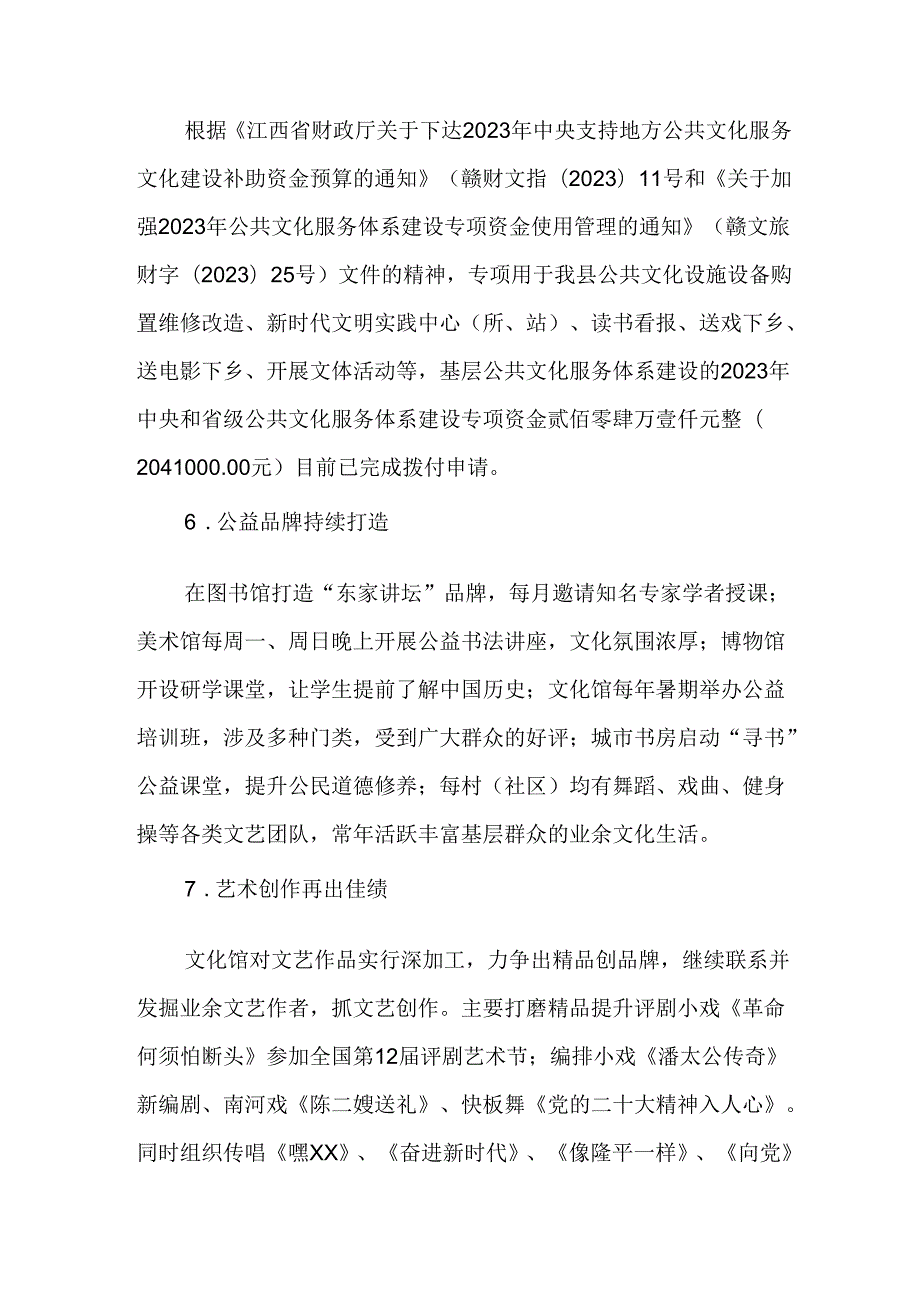 根据《江西省财政厅关于下达2023年中央支持地方公共文化服务文化建设补助资金预算的通知》（赣财文指（2023）11号和《关于加强2023年公共文化服务体系建设专项资金使用管理的通知》（赣文旅财字（2023）25号）文件的精神，专项用于我县公共文化设施设备购置维修改造、新时代文明实践中心（所、站）、读书看报、送戏下乡、送电影下乡、开展文体活动等，基层公共文化服务体系建设的2023年中央和省级公共文化服务体系建设专项资金贰佰零肆万壹仟元整（2041000.00元）目前已完成拨付申请。

6．公益品牌持续打造

在图书馆打造“东家讲坛”品牌，每月邀请知名专家学者授课；美术馆每周一、周日晚上开展公益书法讲座，文化氛围浓厚；博物馆开设研学课堂，让学生提前了解中国历史；文化馆每年暑期举办公益培训班，涉及多种门类，受到广大群众的好评；城市书房启动“寻书”公益课堂，提升公民道德修养；每村（社区）均有舞蹈、戏曲、健身操等各类文艺团队，常年活跃丰富基层群众的业余文化生活。

7．艺术创作再出佳绩

文化馆对文艺作品实行深加工，力争出精品创品牌，继续联系并发掘业余文艺作者，抓文艺创作。主要打磨精品提升评剧小戏《革命何须怕断头》参加全国第12届评剧艺术节；编排小戏《潘太公传奇》新编剧、南河戏《陈二嫂送礼》、快板舞《党的二十大精神入人心》。同时组织传唱《嘿XX》、《奋进新时代》、《像隆平一样》、《向党》